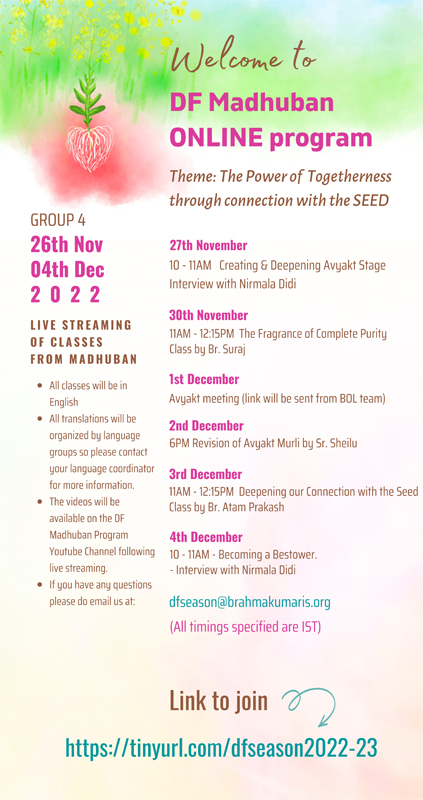 Welcome to

DF Madhuban ONLINE program

Theme: The Power of Togetherness through connection with the SEED

GROUP 4
26th Nov
04th Dec
2 0 2 2

LIVE STREAMING OF CLASSES FROM MADHUBAN

- All classes will be in English
- All translations will be organized by language groups so please contact your language coordinator for more information.
- The videos will be available on the DF Madhuban Program Youtube Channel following live streaming.
- If you have any questions please do email us at:

27th November
10 - 11AM Creating & Deepening Avyakt Stage
Interview with Nirmala Didi

30th November
11AM - 12:15PM The Fragrance of Complete Purity
Class by Br. Suraj

1st December
Avyakt meeting (link will be sent from BOL team)

2nd December
6PM Revision of Avyakt Murli by Sr. Sheilu

3rd December
11AM - 12:15PM Deepening our Connection with the Seed
Class by Br. Atam Prakash

4th December
10 - 11AM - Becoming a Bestower.
- Interview with Nirmala Didi

dfseason@brahmakumaris.org

(All timings specified are IST)

Link to join

https://tinyurl.com/dfseason2022-23